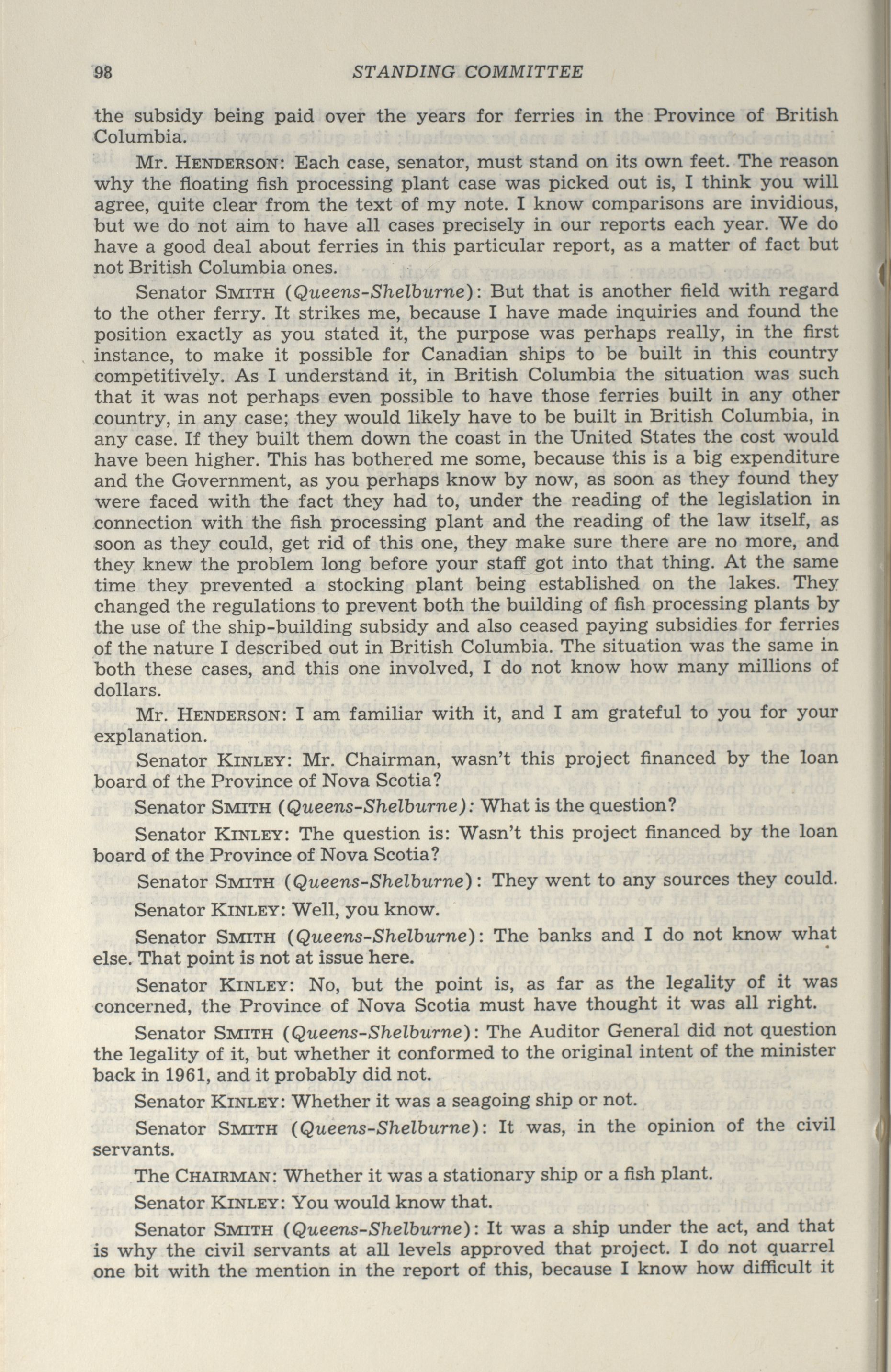 98 STANDING COMMITTEE

the subsidy being paid over the years for ferries in the Province of British Columbia.

Mr. HENDERSON: Each case, senator, must stand on its own feet. The reason why the floating fish processing plant case was picked out is, I think you will agree, quite clear from the text of my note. I know comparisons are invidious, but we do not aim to have all cases precisely in our reports each year. We do have a good deal about ferries in this particular report, as a matter of fact but not British Columbia ones.

Senator SMITH (Queens-Shelburne): But that is another field with regard to the other ferry. It strikes me, because I have made inquiries and found the position exactly as you stated it, the purpose was perhaps really, in the first instance, to make it possible for Canadian ships to be built in this country competitively. As I understand it, in British Columbia the situation was such that it was not perhaps even possible to have those ferries built in any other country, in any case; they would likely have to be built in British Columbia, in any case. If they built them down the coast in the United States the cost would have been higher. This has bothered me some, because this is a big expenditure and the Government, as you perhaps know by now, as soon as they found they were faced with the fact they had to, under the reading of the legislation in connection with the fish processing plant and the reading of the law itself, as soon as they could, get rid of this one, they make sure there are no more, and they knew the problem long before your staff got into that thing. At the same time they prevented a stocking plant being established on the lakes. They changed the regulations to prevent both the building of fish processing plants by the use of the ship-building subsidy and also ceased paying subsidies for ferries of the nature I described out in British Columbia. The situation was the same in both these cases, and this one involved, I do not know how many millions of dollars.

Mr. HENDERSON: I am familiar with it, and I am grateful to you for your explanation.

Senator KINLEY: Mr. Chairman, wasn't this project financed by the loan board of the Province of Nova Scotia?

Senator SMITH (Queens-Shelburne): What is the question?

Senator KINLEY: The question is: Wasn't this project financed by the loan board of the Province of Nova Scotia?

Senator SMITH (Queens-Shelburne): They went to any sources they could.

Senator KINLEY: Well, you know.

Senator SMITH (Queens-Shelburne): The banks and I do not know what else. That point is not at issue here.

Senator KINLEY: No, but the point is, as far as the legality of it was concerned, the Province of Nova Scotia must have thought it was all right.

Senator SMITH (Queens-Shelburne): The Auditor General did not question the legality of it, but whether it conformed to the original intent of the minister back in 1961, and it probably did not.

Senator KINLEY: Whether it was a seagoing ship or not.

Senator SMITH (Queens-Shelburne): It was, in the opinion of the civil servants.

The CHAIRMAN: Whether it was a stationary ship or a fish plant.

Senator KINLEY: You would know that.

Senator SMITH (Queens-Shelburne): It was a ship under the act, and that is why the civil servants at all levels approved that project. I do not quarrel one bit with the mention in the report of this, because I know how difficult it